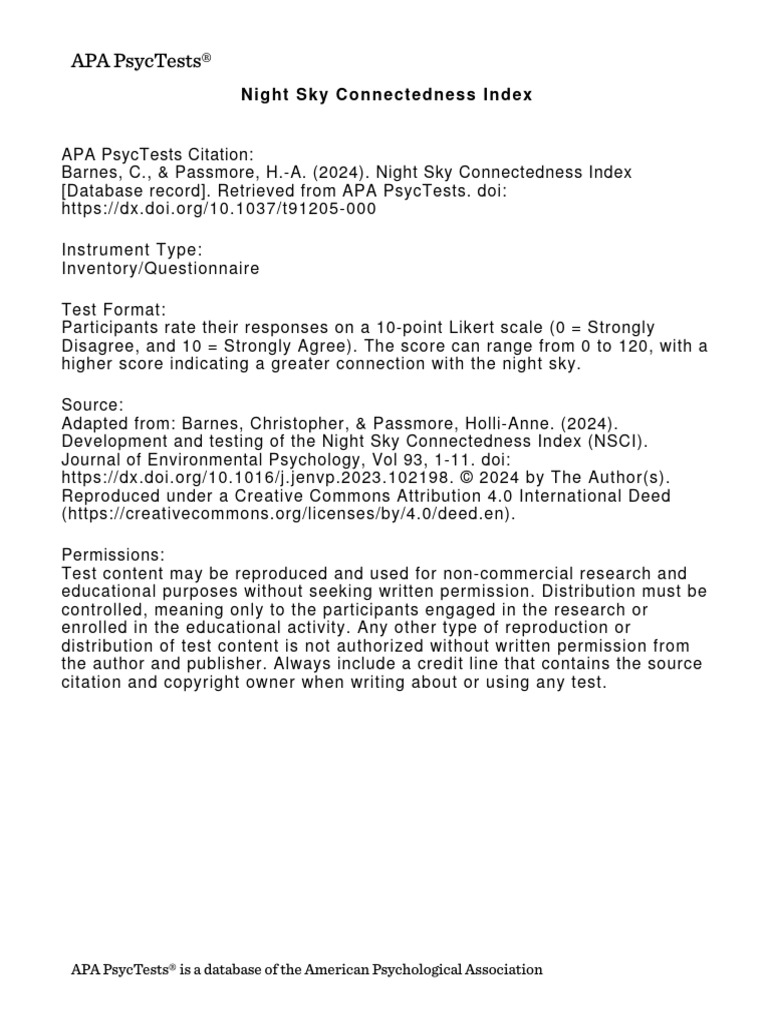 APA PsycTests®

Night Sky Connectedness Index

APA PsycTests Citation:
Barnes, C., & Passmore, H.-A. (2024). Night Sky Connectedness Index [Database record]. Retrieved from APA PsycTests. doi: https://dx.doi.org/10.1037/t91205-000

Instrument Type:
Inventory/Questionnaire

Test Format:
Participants rate their responses on a 10-point Likert scale (0 = Strongly Disagree, and 10 = Strongly Agree). The score can range from 0 to 120, with a higher score indicating a greater connection with the night sky.

Source:
Adapted from: Barnes, Christopher, & Passmore, Holli-Anne. (2024). Development and testing of the Night Sky Connectedness Index (NSCI). Journal of Environmental Psychology, Vol 93, 1-11. doi: https://dx.doi.org/10.1016/j.jenvp.2023.102198. © 2024 by The Author(s). Reproduced under a Creative Commons Attribution 4.0 International Deed (https://creativecommons.org/licenses/by/4.0/deed.en).

Permissions:
Test content may be reproduced and used for non-commercial research and educational purposes without seeking written permission. Distribution must be controlled, meaning only to the participants engaged in the research or enrolled in the educational activity. Any other type of reproduction or distribution of test content is not authorized without written permission from the author and publisher. Always include a credit line that contains the source citation and copyright owner when writing about or using any test.

APA PsycTests® is a database of the American Psychological Association